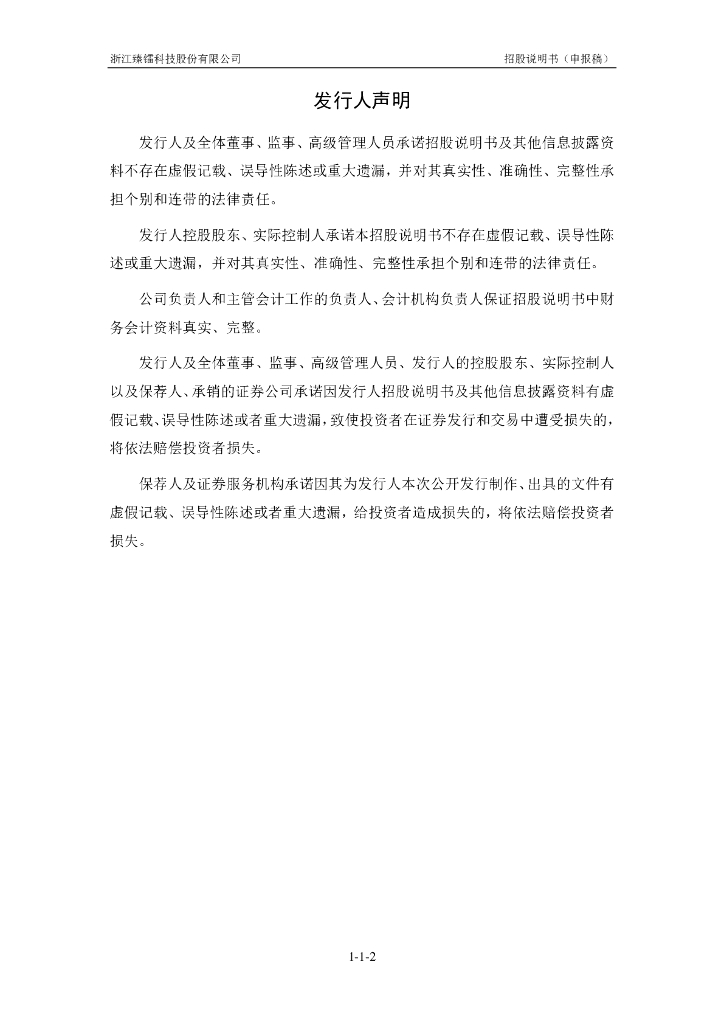 浙江臻镭科技股份有限公司 招股说明书（申报稿）

发行人声明

发行人及全体董事、监事、高级管理人员承诺招股说明书及其他信息披露资料不存在虚假记载、误导性陈述或重大遗漏，并对其真实性、准确性、完整性承担个别和连带的法律责任。

发行人控股股东、实际控制人承诺本招股说明书不存在虚假记载、误导性陈述或重大遗漏，并对其真实性、准确性、完整性承担个别和连带的法律责任。

公司负责人和主管会计工作的负责人、会计机构负责人保证招股说明书中财务会计资料真实、完整。

发行人及全体董事、监事、高级管理人员、发行人的控股股东、实际控制人以及保荐人、承销的证券公司承诺因发行人招股说明书及其他信息披露资料有虚假记载、误导性陈述或者重大遗漏，致使投资者在证券发行和交易中遭受损失的，将依法赔偿投资者损失。

保荐人及证券服务机构承诺因其为发行人本次公开发行制作、出具的文件有虚假记载、误导性陈述或者重大遗漏，给投资者造成损失的，将依法赔偿投资者损失。

1-1-2